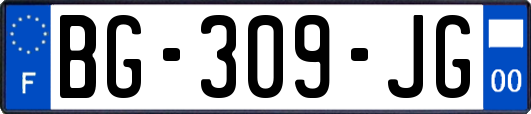 F

BG-309-JG

00